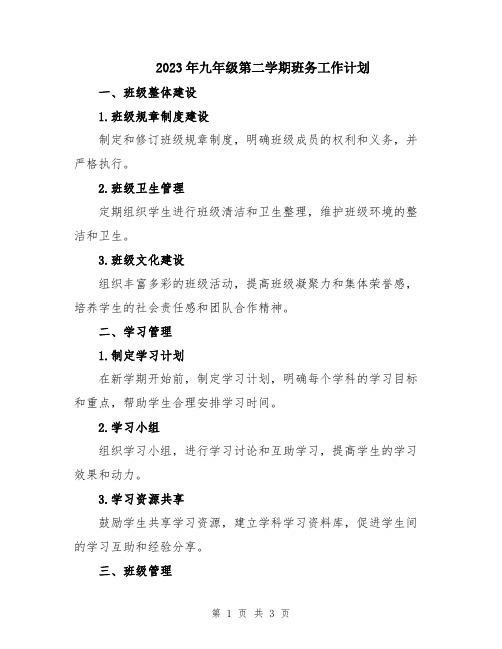 2023年九年级第二学期班务工作计划

一、班级整体建设

1.班级规章制度建设

制定和修订班级规章制度，明确班级成员的权利和义务，并严格执行。

2.班级卫生管理

定期组织学生进行班级清洁和卫生整理，维护班级环境的整洁和卫生。

3.班级文化建设

组织丰富多彩的班级活动，提高班级凝聚力和集体荣誉感，培养学生的社会责任感和团队合作精神。

二、学习管理

1.制定学习计划

在新学期开始前，制定学习计划，明确每个学科的学习目标和重点，帮助学生合理安排学习时间。

2.学习小组

组织学习小组，进行学习讨论和互助学习，提高学生的学习效果和动力。

3.学习资源共享

鼓励学生共享学习资源，建立学科学习资料库，促进学生间的学习互助和经验分享。

三、班级管理

第 1 页 共 3 页